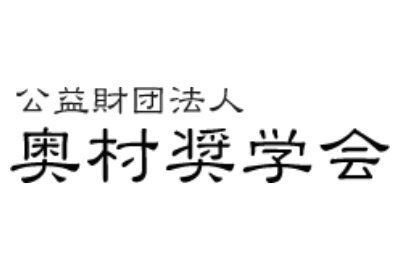 公益財団法人
奥村奨学会